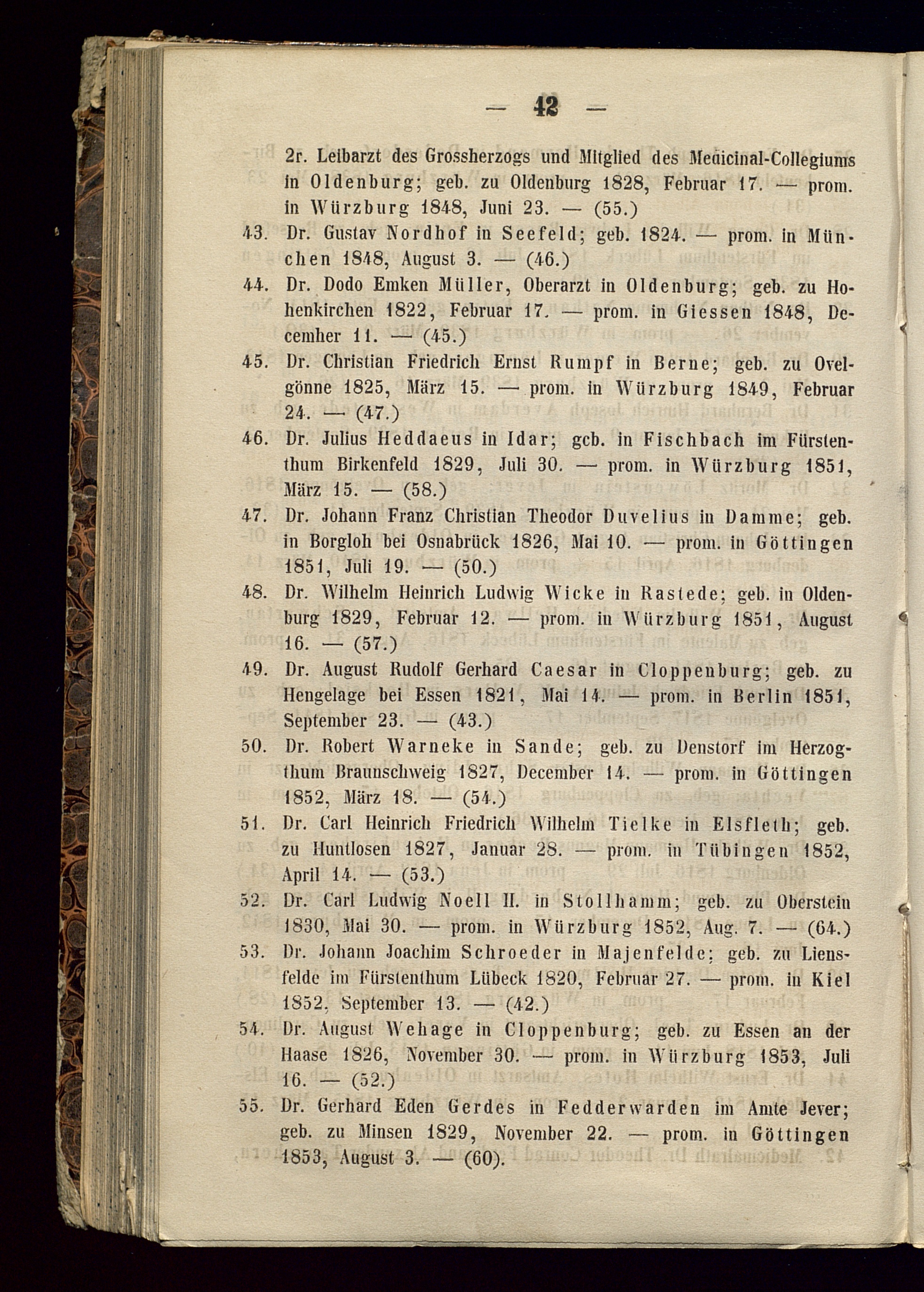 — 42 —

2r. Leibarzt des Grossherzogs und Mitglied des Medicinal-Collegiums in Oldenburg; geb. zu Oldenburg 1828, Februar 17. — prom. in Würzburg 1848, Juni 23. — (55.)

43. Dr. Gustav Nordhof in Seefeld; geb. 1824. — prom. in München 1848, August 3. — (46.)

44. Dr. Dodo Emken Müller, Oberarzt in Oldenburg; geb. zu Hohenkirchen 1822, Februar 17. — prom. in Giessen 1848, December 11. — (45.)

45. Dr. Christian Friedrich Ernst Rumpf in Berne; geb. zu Ovelgönne 1825, März 15. — prom. in Würzburg 1849, Februar 24. — (47.)

46. Dr. Julius Heddaeus in Idar; geb. in Fischbach im Fürstenthum Birkenfeld 1829, Juli 30. — prom. in Würzburg 1851, März 15. — (58.)

47. Dr. Johann Franz Christian Theodor Duvelius in Damme; geb. in Borgloh bei Osnabrück 1826, Mai 10. — prom. in Göttingen 1851, Juli 19. — (50.)

48. Dr. Wilhelm Heinrich Ludwig Wicke in Rastede; geb. in Oldenburg 1829, Februar 12. — prom. in Würzburg 1851, August 16. — (57.)

49. Dr. August Rudolf Gerhard Caesar in Cloppenburg; geb. zu Hengelage bei Essen 1821, Mai 14. — prom. in Berlin 1851, September 23. — (43.)

50. Dr. Robert Warneke in Sande; geb. zu Denstorf im Herzogthum Braunschweig 1827, December 14. — prom. in Göttingen 1852, März 18. — (54.)

51. Dr. Carl Heinrich Friedrich Wilhelm Tielke in Elsfleth; geb. zu Huntlosen 1827, Januar 28. — prom. in Tübingen 1852, April 14. — (53.)

52. Dr. Carl Ludwig Noell II. in Stollhamm; geb. zu Oberstein 1830, Mai 30. — prom. in Würzburg 1852, Aug. 7. — (64.)

53. Dr. Johann Joachim Schroeder in Majenfelde; geb. zu Liensfelde im Fürstenthum Lübeck 1820, Februar 27. — prom. in Kiel 1852, September 13. — (42.)

54. Dr. August Wehage in Cloppenburg; geb. zu Essen an der Haase 1826, November 30. — prom. in Würzburg 1853, Juli 16. — (52.)

55. Dr. Gerhard Eden Gerdes in Fedderwarden im Amte Jever; geb. zu Minsen 1829, November 22. — prom. in Göttingen 1853, August 3. — (60).